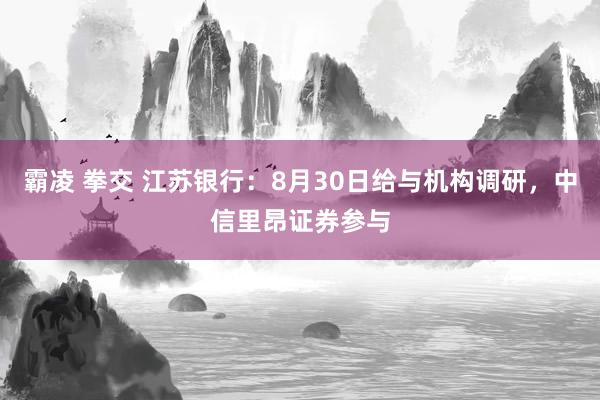 霸凌 拳交 江苏银行：8月30日给与机构调研，中信里昂证券参与